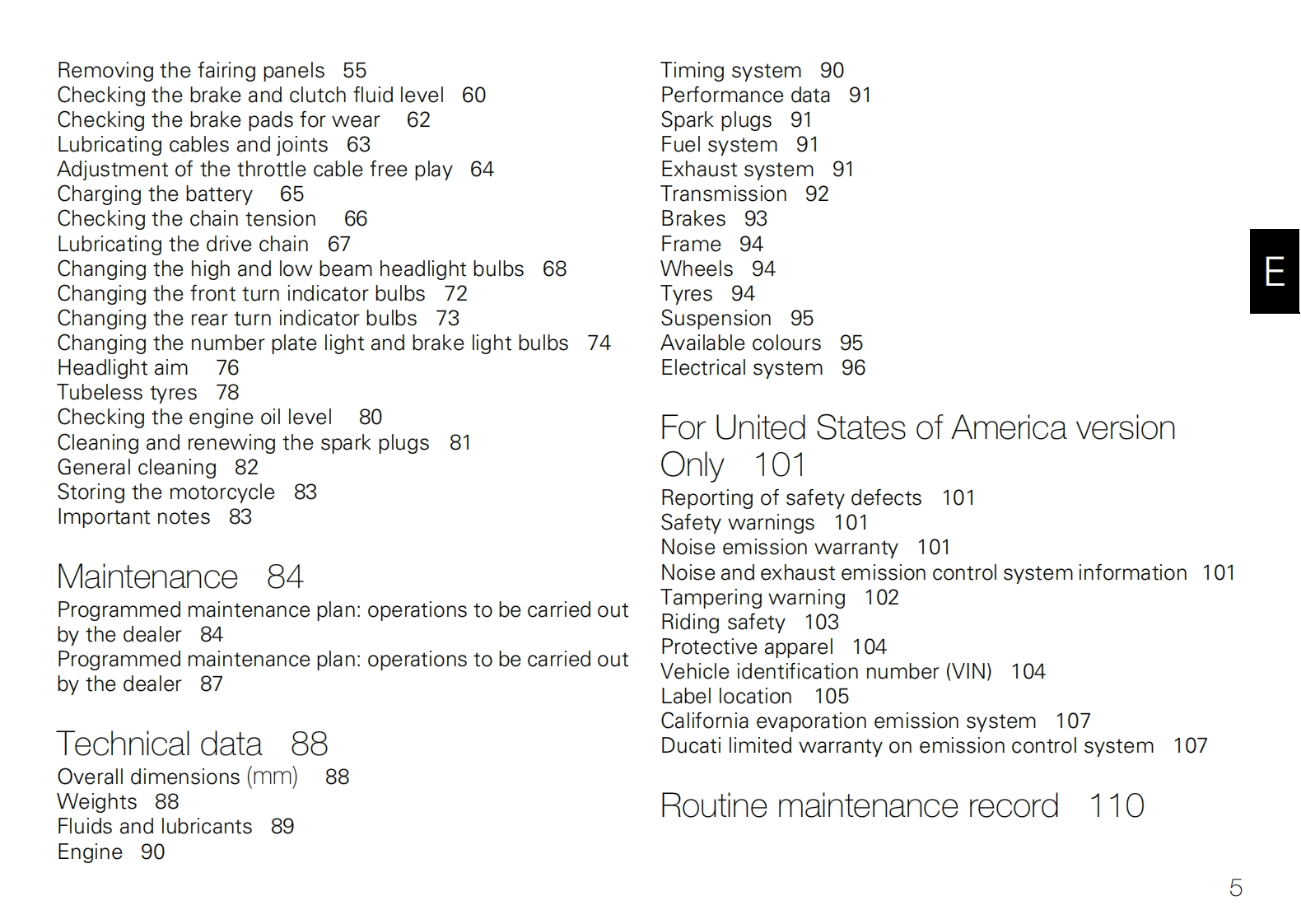 Removing the fairing panels 55
Checking the brake and clutch fluid level 60
Checking the brake pads for wear 62
Lubricating cables and joints 63
Adjustment of the throttle cable free play 64
Charging the battery 65
Checking the chain tension 66
Lubricating the drive chain 67
Changing the high and low beam headlight bulbs 68
Changing the front turn indicator bulbs 72
Changing the rear turn indicator bulbs 73
Changing the number plate light and brake light bulbs 74
Headlight aim 76
Tubeless tyres 78
Checking the engine oil level 80
Cleaning and renewing the spark plugs 81
General cleaning 82
Storing the motorcycle 83
Important notes 83

Maintenance 84
Programmed maintenance plan: operations to be carried out by the dealer 84
Programmed maintenance plan: operations to be carried out by the dealer 87

Technical data 88
Overall dimensions (mm) 88
Weights 88
Fluids and lubricants 89
Engine 90
Timing system 90
Performance data 91
Spark plugs 91
Fuel system 91
Exhaust system 91
Transmission 92
Brakes 93
Frame 94
Wheels 94
Tyres 94
Suspension 95
Available colours 95
Electrical system 96

For United States of America version Only 101
Reporting of safety defects 101
Safety warnings 101
Noise emission warranty 101
Noise and exhaust emission control system information 101
Tampering warning 102
Riding safety 103
Protective apparel 104
Vehicle identification number (VIN) 104
Label location 105
California evaporation emission system 107
Ducati limited warranty on emission control system 107

Routine maintenance record 110

E

5